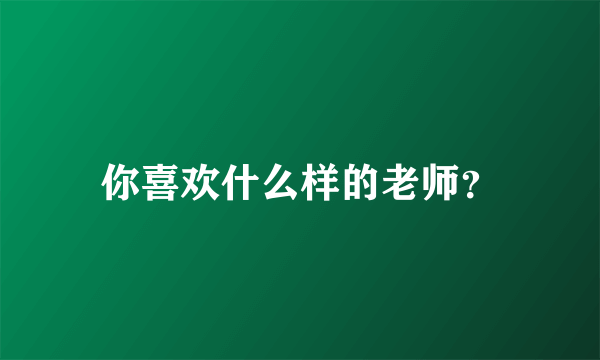 你喜欢什么样的老师?